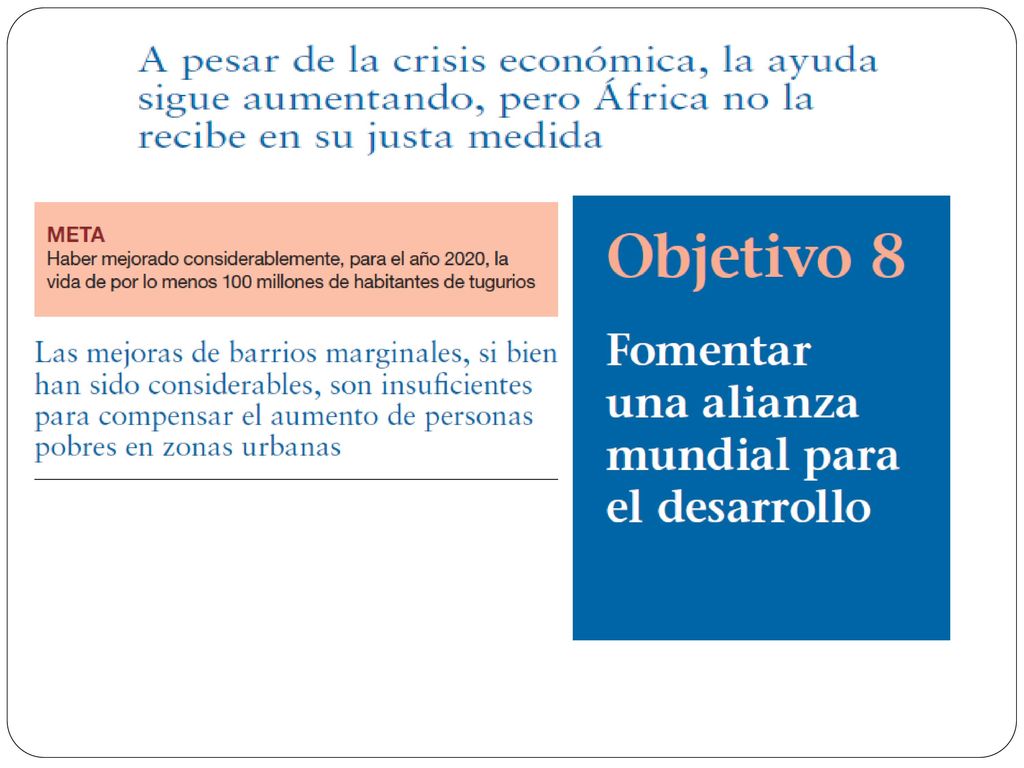 A pesar de la crisis económica, la ayuda sigue aumentando, pero África no la recibe en su justa medida

META
Haber mejorado considerablemente, para el año 2020, la vida de por lo menos 100 millones de habitantes de tugurios

Las mejoras de barrios marginales, si bien han sido considerables, son insuficientes para compensar el aumento de personas pobres en zonas urbanas

Objetivo 8

Fomentar una alianza mundial para el desarrollo